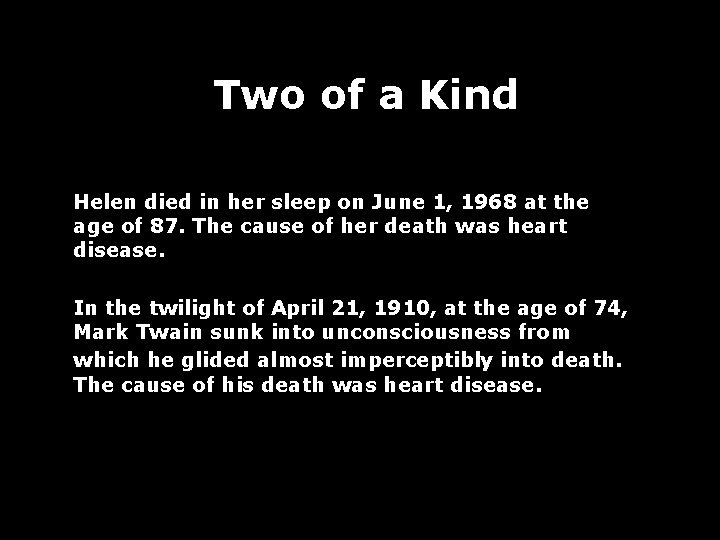 Two of a Kind

Helen died in her sleep on June 1, 1968 at the age of 87. The cause of her death was heart disease.

In the twilight of April 21, 1910, at the age of 74, Mark Twain sunk into unconsciousness from which he glided almost imperceptibly into death. The cause of his death was heart disease.